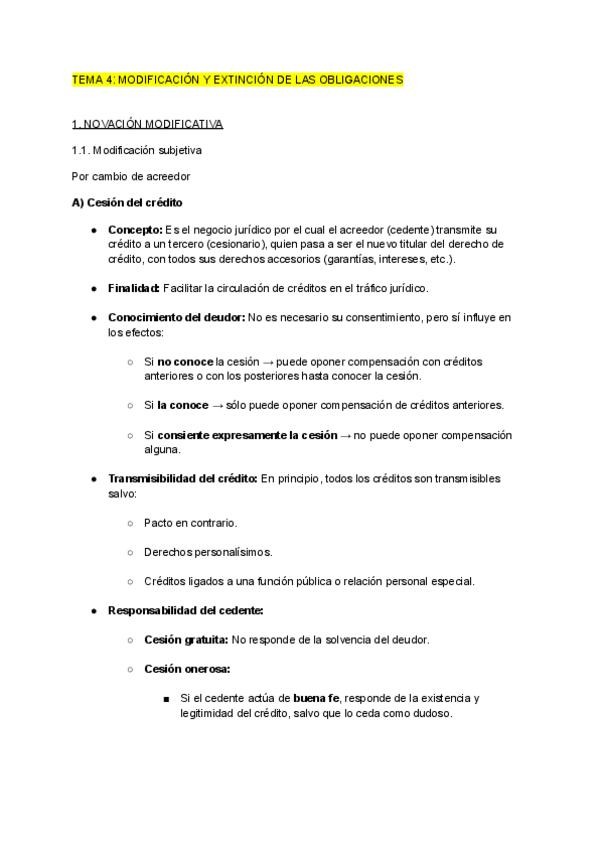 TEMA 4: MODIFICACIÓN Y EXTINCIÓN DE LAS OBLIGACIONES

1. NOVACIÓN MODIFICATIVA

1.1. Modificación subjetiva

Por cambio de acreedor

A) Cesión del crédito

● Concepto: Es el negocio jurídico por el cual el acreedor (cedente) transmite su crédito a un tercero (cesionario), quien pasa a ser el nuevo titular del derecho de crédito, con todos sus derechos accesorios (garantías, intereses, etc.).

● Finalidad: Facilitar la circulación de créditos en el tráfico jurídico.

● Conocimiento del deudor: No es necesario su consentimiento, pero sí influye en los efectos:

○ Si no conoce la cesión → puede oponer compensación con créditos anteriores o con los posteriores hasta conocer la cesión.

○ Si la conoce → sólo puede oponer compensación de créditos anteriores.

○ Si consiente expresamente la cesión → no puede oponer compensación alguna.

● Transmisibilidad del crédito: En principio, todos los créditos son transmisibles salvo:

○ Pacto en contrario.

○ Derechos personalísimos.

○ Créditos ligados a una función pública o relación personal especial.

● Responsabilidad del cedente:

○ Cesión gratuita: No responde de la solvencia del deudor.

○ Cesión onerosa:

■ Si el cedente actúa de buena fe, responde de la existencia y legitimidad del crédito, salvo que lo ceda como dudoso.